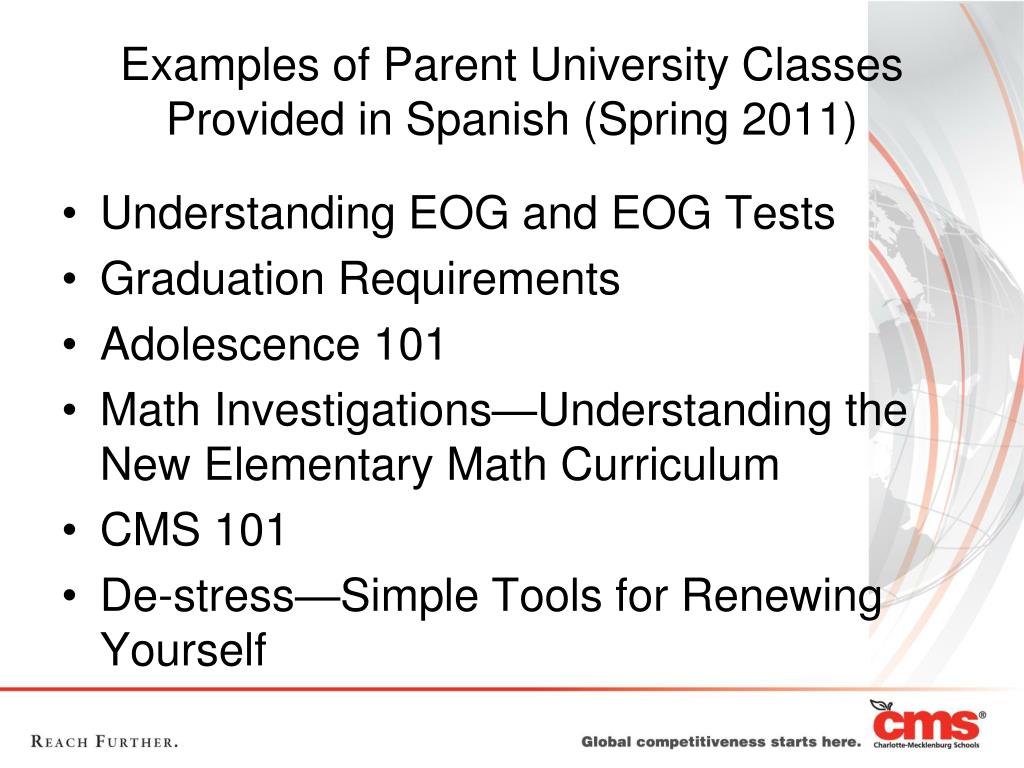 Examples of Parent University Classes Provided in Spanish (Spring 2011)

• Understanding EOG and EOG Tests
• Graduation Requirements
• Adolescence 101
• Math Investigations—Understanding the New Elementary Math Curriculum
• CMS 101
• De-stress—Simple Tools for Renewing Yourself

REACH FURTHER.

Global competitiveness starts here.

cms®
Charlotte-Mecklenburg Schools